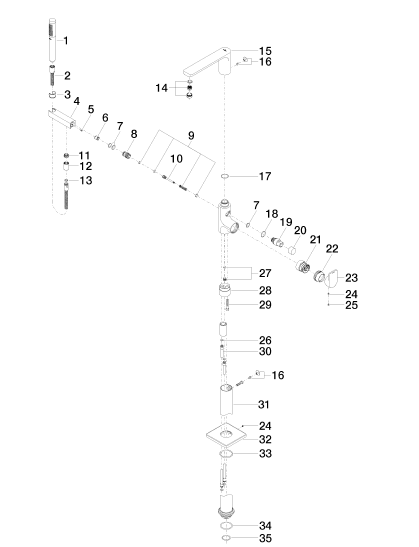 1
2
3
4
5
6
7
8
9
10
11
12
13
14
15
16
17
7
18
19
20
21
22
23
24
25
27
28
29
26
30
16
31
24
32
33
34
35